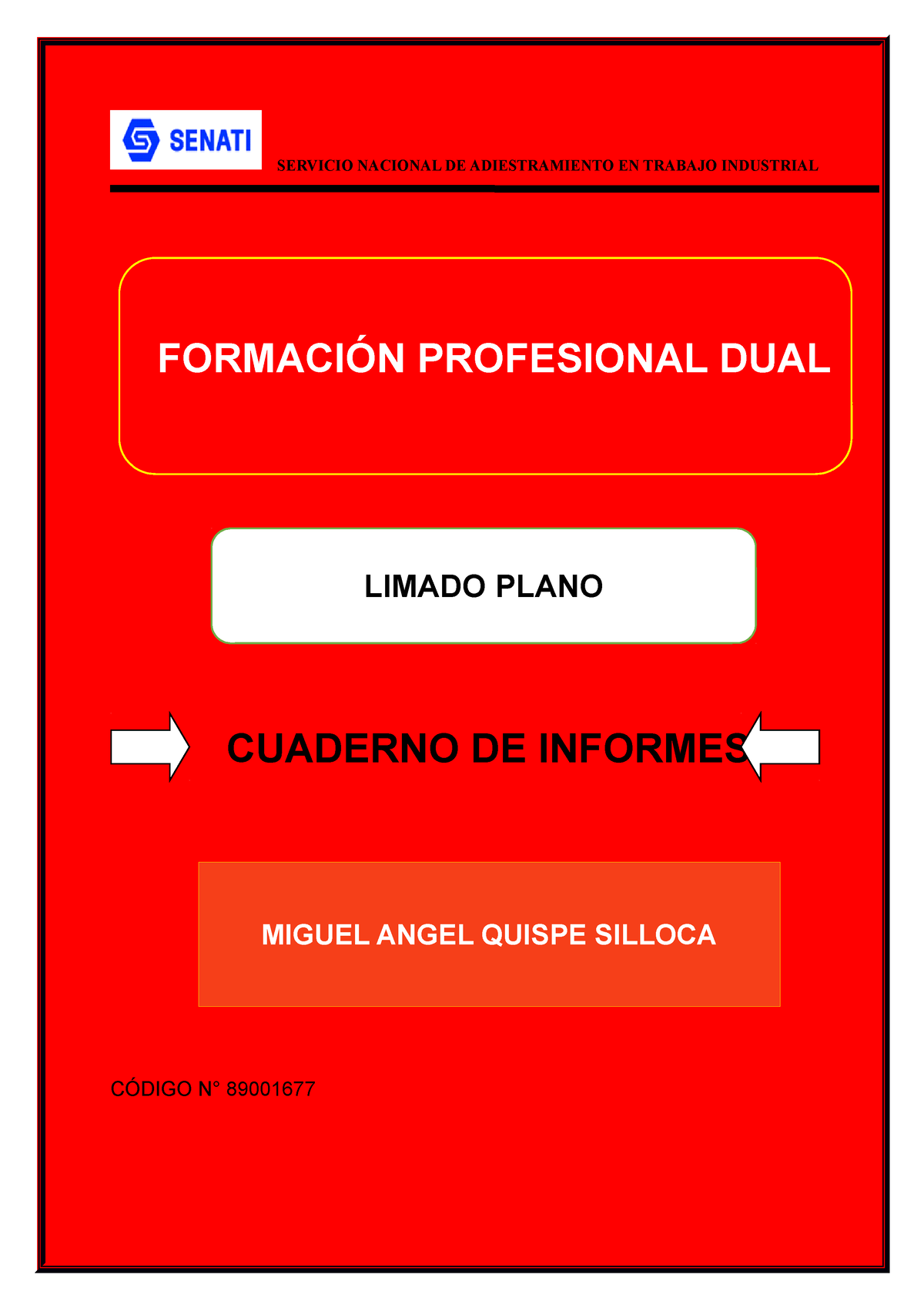 SENATI

SERVICIO NACIONAL DE ADIESTRAMIENTO EN TRABAJO INDUSTRIAL

FORMACIÓN PROFESIONAL DUAL

LIMADO PLANO

CUADERNO DE INFORMES

MIGUEL ANGEL QUISPE SILLOCA

CÓDIGO N° 89001677